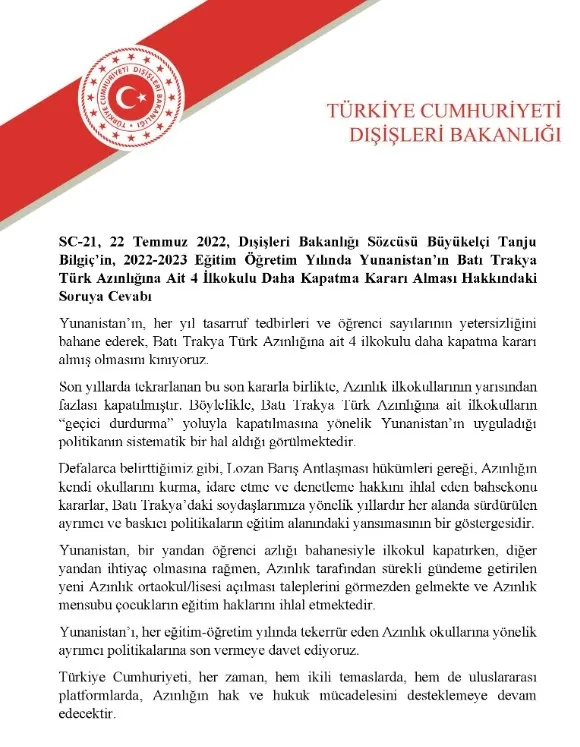 TÜRKİYE CUMHURİYETİ DIŞİŞLERİ BAKANLIĞI

TÜRKİYE CUMHURİYETİ
DIŞİŞLERİ BAKANLIĞI

SC-21, 22 Temmuz 2022, Dışişleri Bakanlığı Sözcüsü Büyükelçi Tanju Bilgiç'in, 2022-2023 Eğitim Öğretim Yılında Yunanistan'ın Batı Trakya Türk Azınlığına Ait 4 İlkokulu Daha Kapatma Kararı Alması Hakkındaki Soruya Cevabı

Yunanistan'ın, her yıl tasarruf tedbirleri ve öğrenci sayılarının yetersizliğini bahane ederek, Batı Trakya Türk Azınlığına ait 4 ilkokulu daha kapatma kararı almış olmasını kınıyoruz.

Son yıllarda tekrarlanan bu son kararla birlikte, Azınlık ilkokullarının yarısından fazlası kapatılmıştır. Böylelikle, Batı Trakya Türk Azınlığına ait ilkokulların "geçici durdurma" yoluyla kapatılmasına yönelik Yunanistan'ın uyguladığı politikanın sistematik bir hal aldığı görülmektedir.

Defalarca belirttiğimiz gibi, Lozan Barış Antlaşması hükümleri gereği, Azınlığın kendi okullarını kurma, idare etme ve denetleme hakkını ihlal eden bahsekonu kararlar, Batı Trakya'daki soydaşlarımıza yönelik yıllardır her alanda sürdürülen ayrımcı ve baskıcı politikaların eğitim alanındaki yansımasının bir göstergesidir.

Yunanistan, bir yandan öğrenci azlığı bahanesiyle ilkokul kapatırken, diğer yandan ihtiyaç olmasına rağmen, Azınlık tarafından sürekli gündeme getirilen yeni Azınlık ortaokul/lisesi açılması taleplerini görmezden gelmekte ve Azınlık mensubu çocukların eğitim haklarını ihlal etmektedir.

Yunanistan'ı, her eğitim-öğretim yılında tekerrür eden Azınlık okullarına yönelik ayrımcı politikalarına son vermeye davet ediyoruz.

Türkiye Cumhuriyeti, her zaman, hem ikili temaslarda, hem de uluslararası platformlarda, Azınlığın hak ve hukuk mücadelesini desteklemeye devam edecektir.